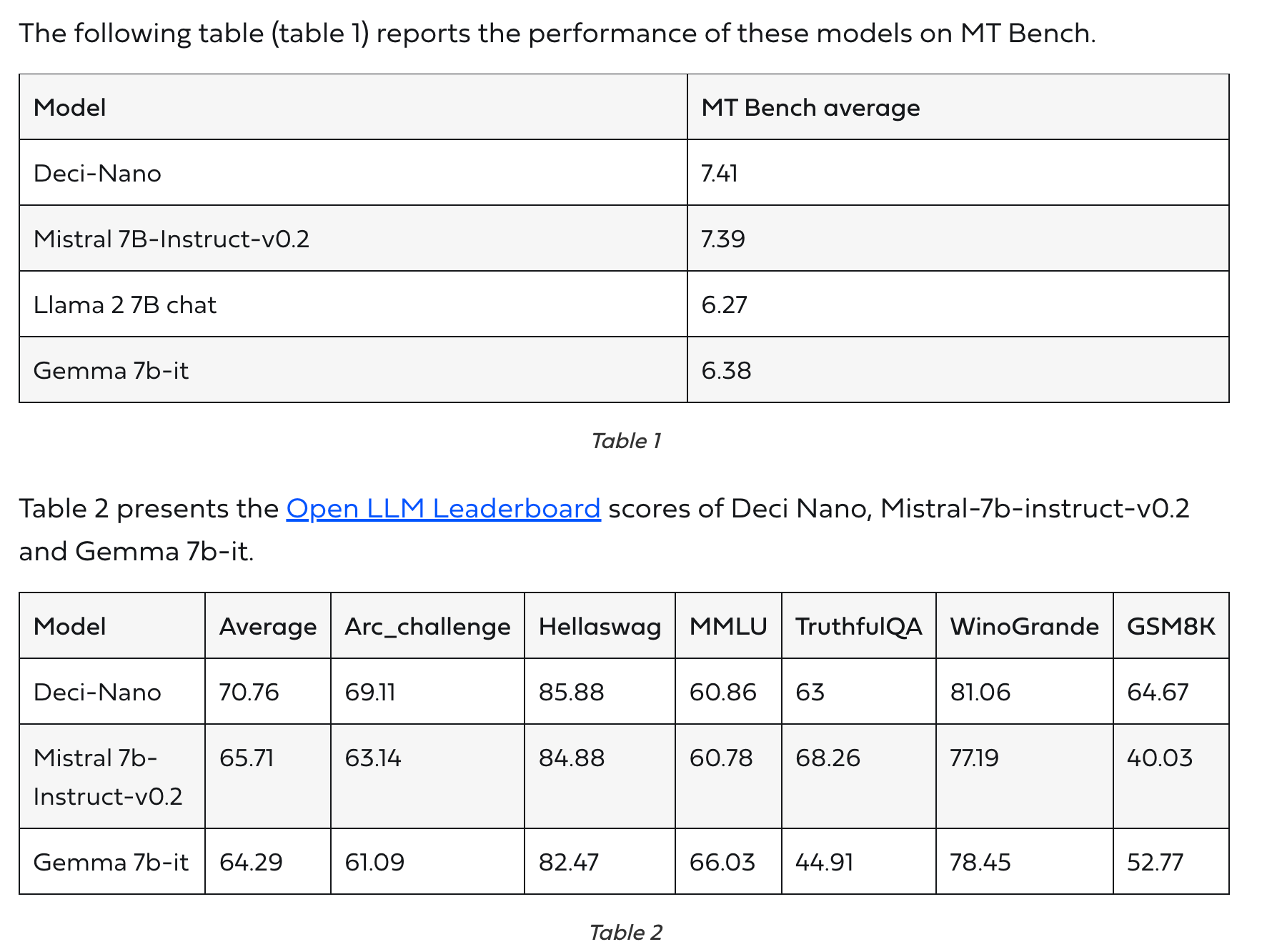 The following table (table 1) reports the performance of these models on MT Bench.

| Model | MT Bench average |
|---|---|
| Deci-Nano | 7.41 |
| Mistral 7B-Instruct-v0.2 | 7.39 |
| Llama 2 7B chat | 6.27 |
| Gemma 7b-it | 6.38 |

Table 1

Table 2 presents the Open LLM Leaderboard scores of Deci Nano, Mistral-7b-instruct-v0.2 and Gemma 7b-it.

| Model | Average | Arc_challenge | Hellaswag | MMLU | TruthfulQA | WinoGrande | GSM8K |
|---|---|---|---|---|---|---|---|
| Deci-Nano | 70.76 | 69.11 | 85.88 | 60.86 | 63 | 81.06 | 64.67 |
| Mistral 7b-Instruct-v0.2 | 65.71 | 63.14 | 84.88 | 60.78 | 68.26 | 77.19 | 40.03 |
| Gemma 7b-it | 64.29 | 61.09 | 82.47 | 66.03 | 44.91 | 78.45 | 52.77 |

Table 2